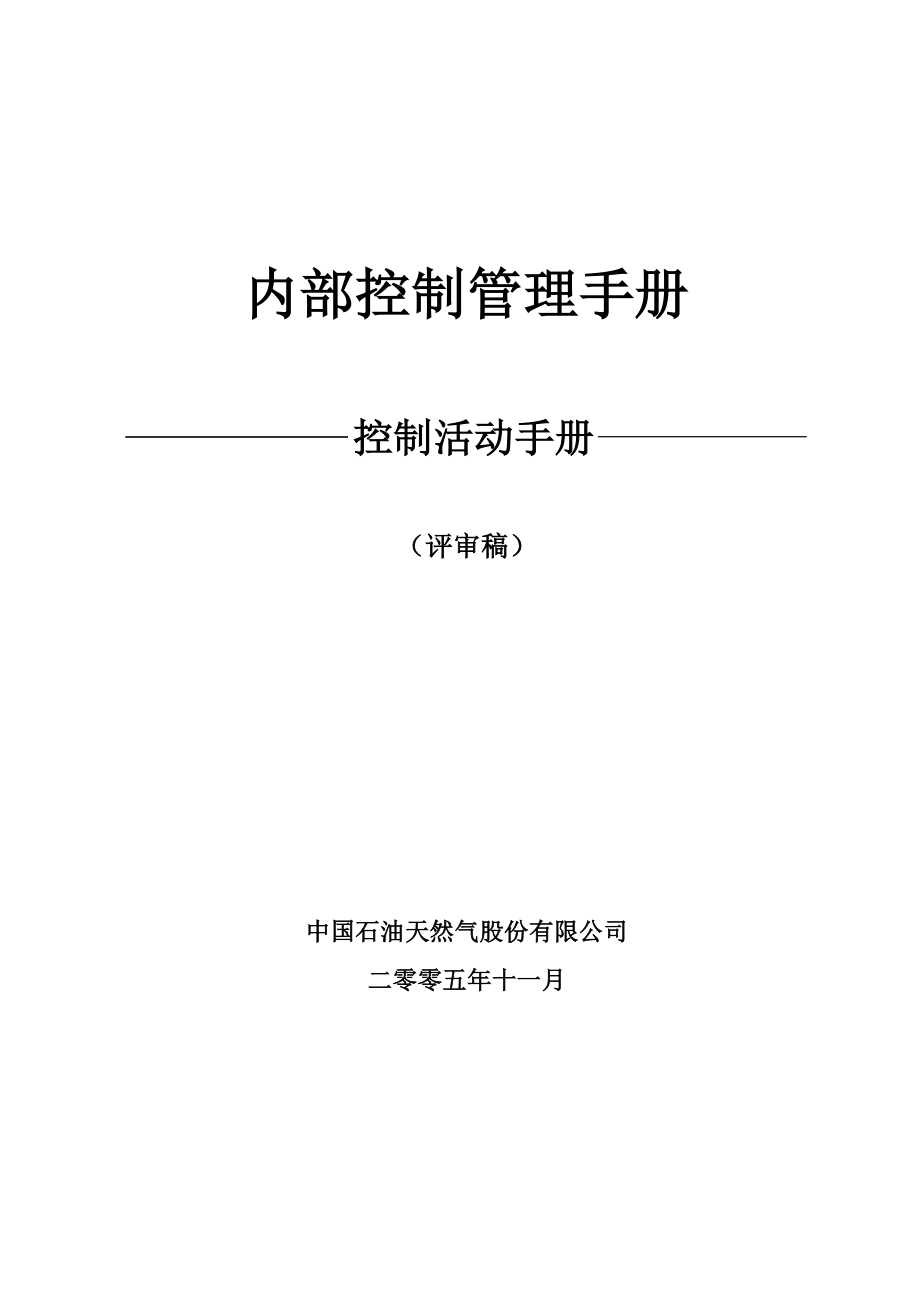 内部控制管理手册

——————控制活动手册——————

（评审稿）

中国石油天然气股份有限公司

二零零五年十一月